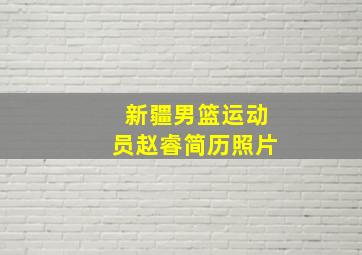 新疆男篮运动员赵睿简历照片